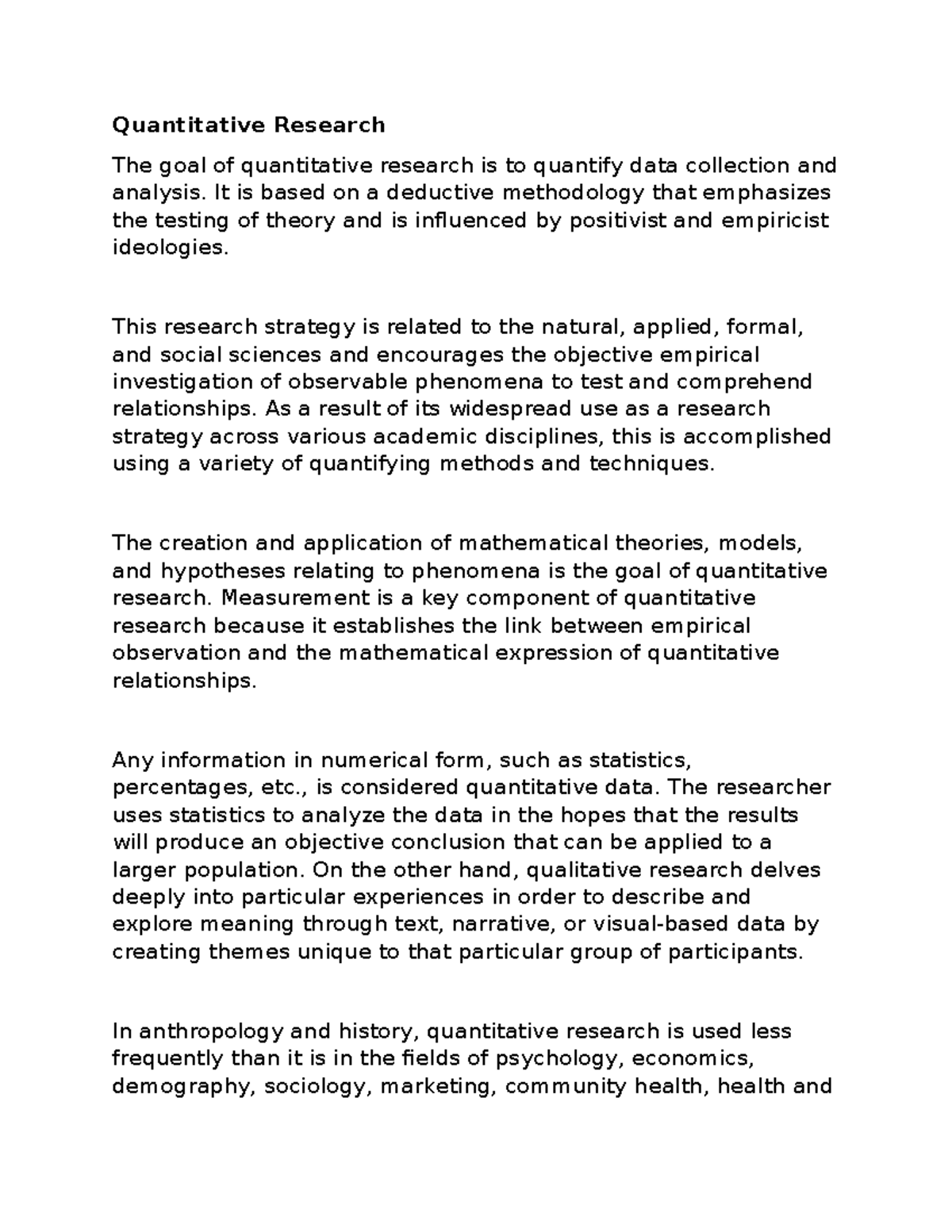 Quantitative Research

The goal of quantitative research is to quantify data collection and analysis. It is based on a deductive methodology that emphasizes the testing of theory and is influenced by positivist and empiricist ideologies.

This research strategy is related to the natural, applied, formal, and social sciences and encourages the objective empirical investigation of observable phenomena to test and comprehend relationships. As a result of its widespread use as a research strategy across various academic disciplines, this is accomplished using a variety of quantifying methods and techniques.

The creation and application of mathematical theories, models, and hypotheses relating to phenomena is the goal of quantitative research. Measurement is a key component of quantitative research because it establishes the link between empirical observation and the mathematical expression of quantitative relationships.

Any information in numerical form, such as statistics, percentages, etc., is considered quantitative data. The researcher uses statistics to analyze the data in the hopes that the results will produce an objective conclusion that can be applied to a larger population. On the other hand, qualitative research delves deeply into particular experiences in order to describe and explore meaning through text, narrative, or visual-based data by creating themes unique to that particular group of participants.

In anthropology and history, quantitative research is used less frequently than it is in the fields of psychology, economics, demography, sociology, marketing, community health, health and